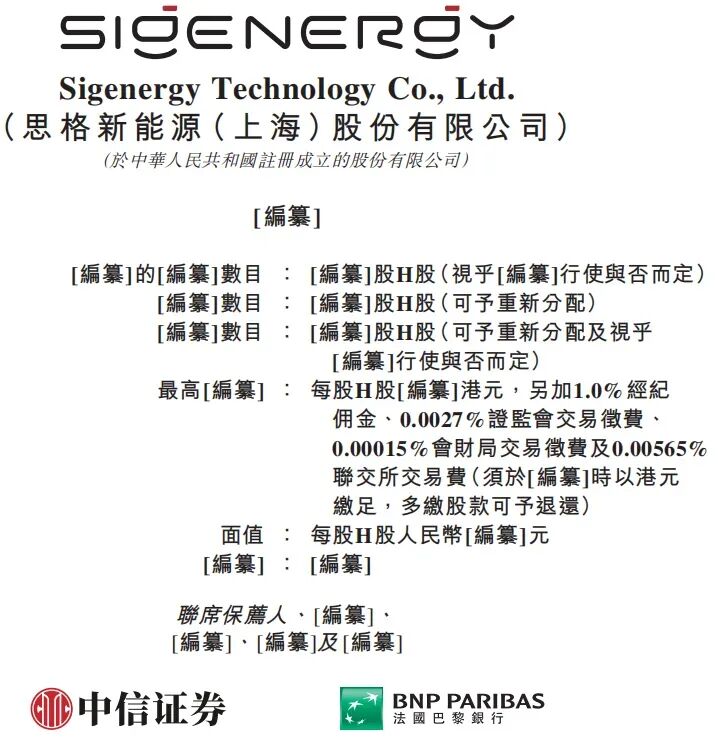 SIGENERGY

Sigenergy Technology Co., Ltd.
(思格新能源(上海)股份有限公司)
(於中華人民共和國註冊成立的股份有限公司)

[編纂]

[編纂]的[編纂]數目 : [編纂]股H股(視乎[編纂]行使與否而定)
[編纂]數目 : [編纂]股H股(可予重新分配)
[編纂]數目 : [編纂]股H股(可予重新分配及視乎[編纂]行使與否而定)
最高[編纂] : 每股H股[編纂]港元,另加1.0%經紀佣金、0.0027%證監會交易徵費、0.00015%會財局交易徵費及0.00565%聯交所交易費(須於[編纂]時以港元繳足,多繳股款可予退還)
面值 : 每股H股人民幣[編纂]元
[編纂] : [編纂]

聯席保薦人、[編纂]、
[編纂]、[編纂]及[編纂]

中信证券

BNP PARIBAS
法國巴黎銀行